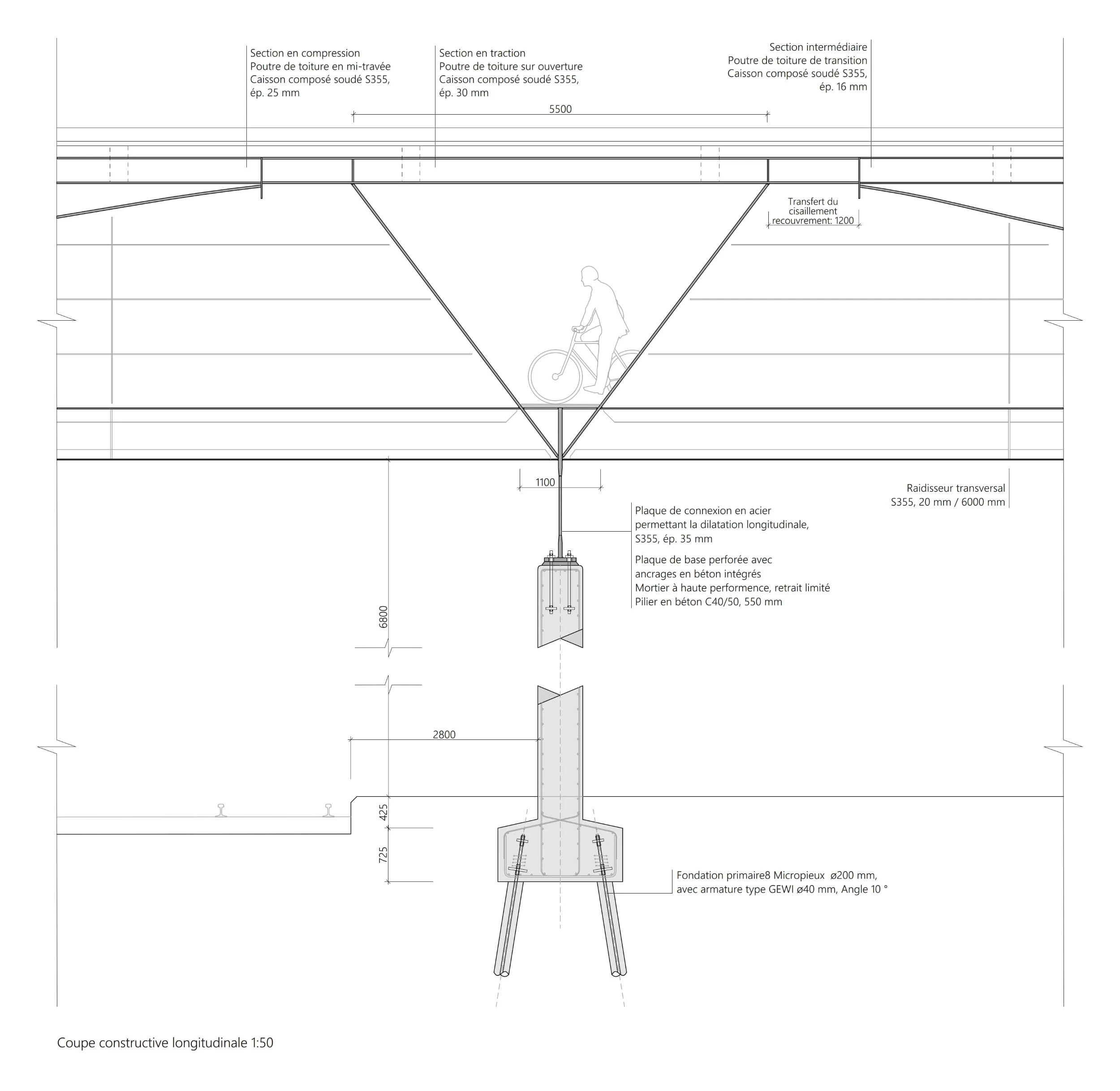 Section en compression
Poutre de toiture en mi-travée
Caisson composé soudé S355,
ép. 25 mm

Section en traction
Poutre de toiture sur ouverture
Caisson composé soudé S355,
ép. 30 mm

Section intermédiaire
Poutre de toiture de transition
Caisson composé soudé S355,
ép. 16 mm

5500

Transfert du cisaillement
recouvrement: 1200

1100

Raidisseur transversal
S355, 20 mm / 6000 mm

Plaque de connexion en acier
permettant la dilatation longitudinale,
S355, ép. 35 mm

Plaque de base perforée avec
ancrages en béton intégrés
Mortier à haute performence, retrait limité
Pilier en béton C40/50, 550 mm

6800

2800

425

725

Fondation primaire8 Micropieux ø200 mm,
avec armature type GEWI ø40 mm, Angle 10 °

Coupe constructive longitudinale 1:50